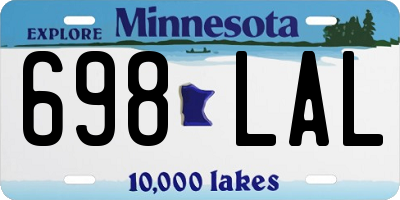 EXPLORE Minnesota

698 LAL

10,000 lakes